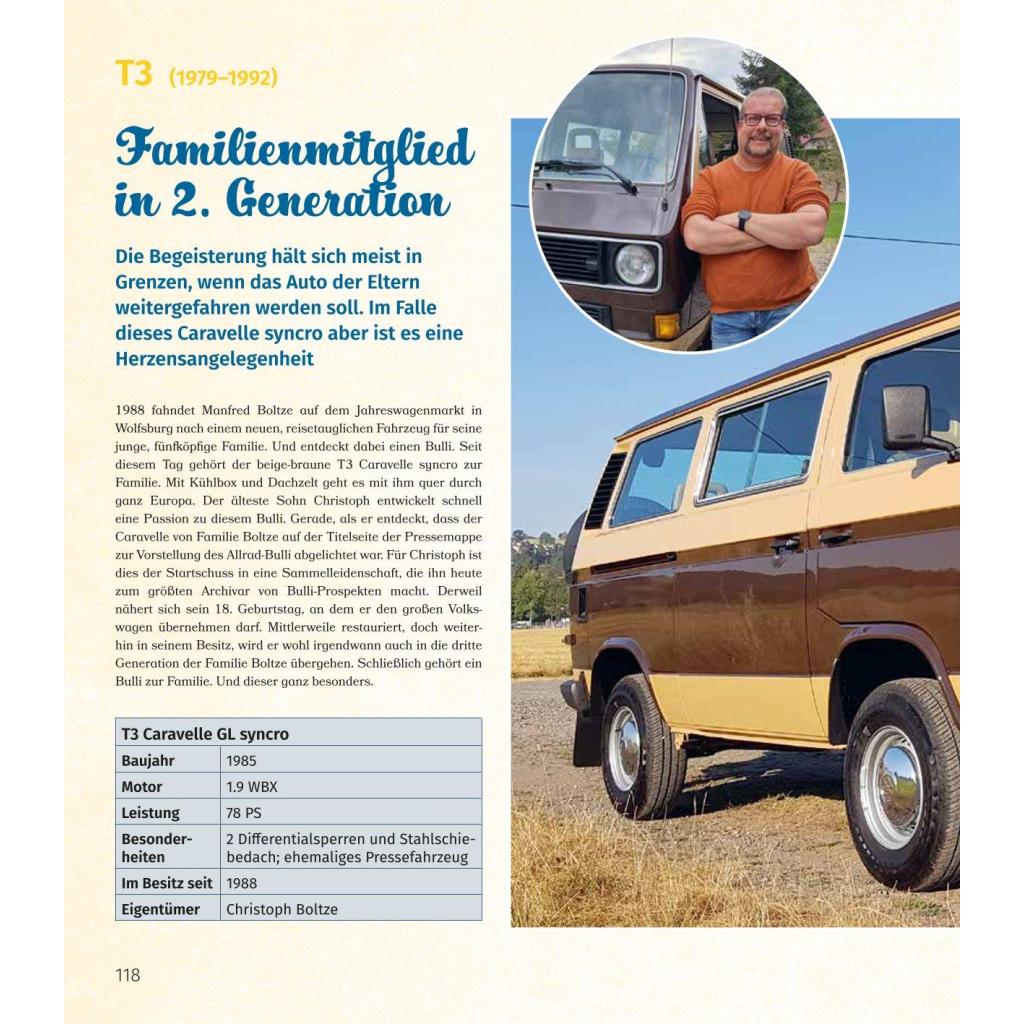 T3 (1979–1992)

Familienmitglied in 2. Generation

Die Begeisterung hält sich meist in Grenzen, wenn das Auto der Eltern weitergefahren werden soll. Im Falle dieses Caravelle syncro aber ist es eine Herzensangelegenheit

1988 fahndet Manfred Boltze auf dem Jahreswagenmarkt in Wolfsburg nach einem neuen, reisetauglichen Fahrzeug für seine junge, fünfköpfige Familie. Und entdeckt dabei einen Bulli. Seit diesem Tag gehört der beige-braune T3 Caravelle syncro zur Familie. Mit Kühlbox und Dachzelt geht es mit ihm quer durch ganz Europa. Der älteste Sohn Christoph entwickelt schnell eine Passion zu diesem Bulli. Gerade, als er entdeckt, dass der Caravelle von Familie Boltze auf der Titelseite der Pressemappe zur Vorstellung des Allrad-Bulli abgelichtet war. Für Christoph ist dies der Startschuss in eine Sammelleidenschaft, die ihn heute zum größten Archivar von Bulli-Prospekten macht. Derweil nähert sich sein 18. Geburtstag, an dem er den großen Volkswagen übernehmen darf. Mittlerweile restauriert, doch weiterhin in seinem Besitz, wird er wohl irgendwann auch in die dritte Generation der Familie Boltze übergehen. Schließlich gehört ein Bulli zur Familie. Und dieser ganz besonders.

| T3 Caravelle GL syncro | |
|---|---|
| Baujahr | 1985 |
| Motor | 1.9 WBX |
| Leistung | 78 PS |
| Besonderheiten | 2 Differentialsperren und Stahlschiebedach; ehemaliges Pressefahrzeug |
| Im Besitz seit | 1988 |
| Eigentümer | Christoph Boltze |

118